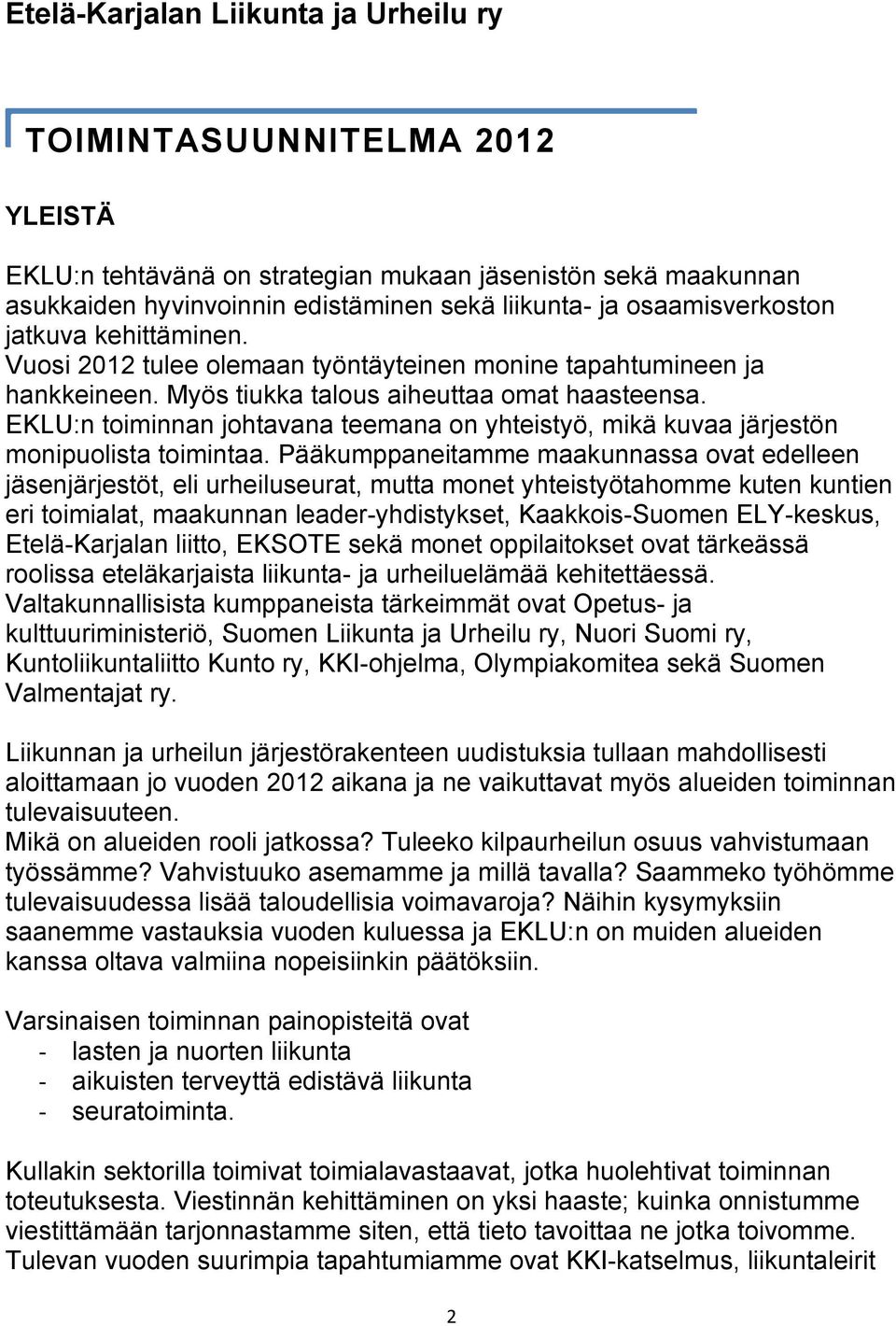 Etelä-Karjalan Liikunta ja Urheilu ry

TOIMINTASUUNNITELMA 2012

YLEISTÄ

EKLU:n tehtävänä on strategian mukaan jäsenistön sekä maakunnan asukkaiden hyvinvoinnin edistäminen sekä liikunta- ja osaamisverkoston jatkuva kehittäminen.
Vuosi 2012 tulee olemaan työntäyteinen monine tapahtumineen ja hankkeineen. Myös tiukka talous aiheuttaa omat haasteensa.
EKLU:n toiminnan johtavana teemana on yhteistyö, mikä kuvaa järjestön monipuolista toimintaa. Pääkumppaneitamme maakunnassa ovat edelleen jäsenjärjestöt, eli urheiluseurat, mutta monet yhteistyötahomme kuten kuntien eri toimialat, maakunnan leader-yhdistykset, Kaakkois-Suomen ELY-keskus, Etelä-Karjalan liitto, EKSOTE sekä monet oppilaitokset ovat tärkeässä roolissa eteläkarjaista liikunta- ja urheiluelämää kehitettäessä.
Valtakunnallisista kumppaneista tärkeimmät ovat Opetus- ja kulttuuriministeriö, Suomen Liikunta ja Urheilu ry, Nuori Suomi ry, Kuntoliikuntaliitto Kunto ry, KKI-ohjelma, Olympiakomitea sekä Suomen Valmentajat ry.

Liikunnan ja urheilun järjestörakenteen uudistuksia tullaan mahdollisesti aloittamaan jo vuoden 2012 aikana ja ne vaikuttavat myös alueiden toiminnan tulevaisuuteen.
Mikä on alueiden rooli jatkossa? Tuleeko kilpaurheilun osuus vahvistumaan työssämme? Vahvistuuko asemamme ja millä tavalla? Saammeko työhömme tulevaisuudessa lisää taloudellisia voimavaroja? Näihin kysymyksiin saanemme vastauksia vuoden kuluessa ja EKLU:n on muiden alueiden kanssa oltava valmiina nopeisiinkin päätöksiin.

Varsinaisen toiminnan painopisteitä ovat
- lasten ja nuorten liikunta
- aikuisten terveyttä edistävä liikunta
- seuratoiminta.

Kullakin sektorilla toimivat toimialavastaavat, jotka huolehtivat toiminnan toteutuksesta. Viestinnän kehittäminen on yksi haaste; kuinka onnistumme viestittämään tarjonnastamme siten, että tieto tavoittaa ne jotka toivomme.
Tulevan vuoden suurimpia tapahtumiamme ovat KKI-katselmus, liikuntaleirit

2